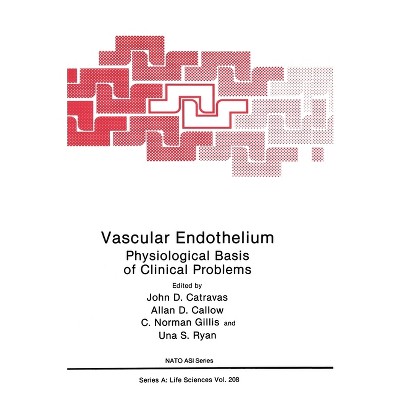 Vascular Endothelium
Physiological Basis
of Clinical Problems

Edited by
John D. Catravas
Allan D. Callow
C. Norman Gillis and
Una S. Ryan

NATO ASI Series

Series A: Life Sciences Vol. 208